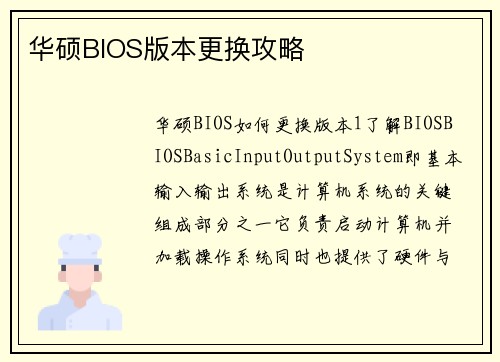 华硕BIOS版本更换攻略

华硕BIOS如何更换版本1了解BIOSBIOSBasicInputOutputSystem即基本输入输出系统是计算机系统的关键组成部分之一它负责启动计算机并加载操作系统同时也提供了硬件与